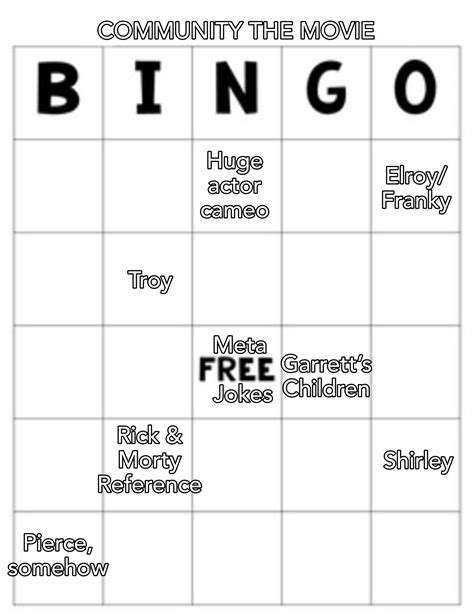 COMMUNITY THE MOVIE

| B | I | N | G | O |
|---|---|---|---|---|
| | | Huge actor cameo | | Elroy/ Franky |
| | Troy | | | |
| | | Meta FREE Jokes | Garrett's Children | |
| | Rick & Morty Reference | | | Shirley |
| Pierce, somehow | | | | |